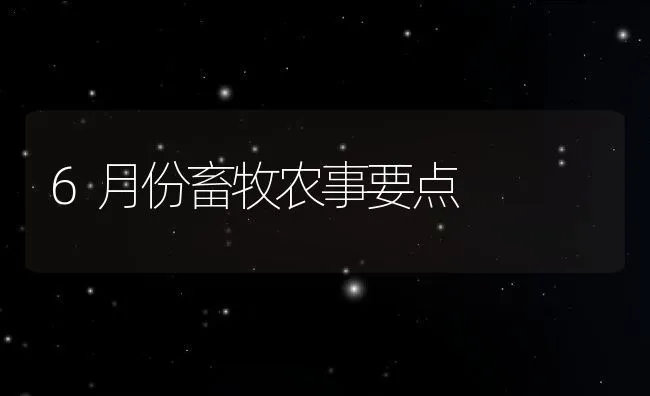 6 月份畜牧农事要点